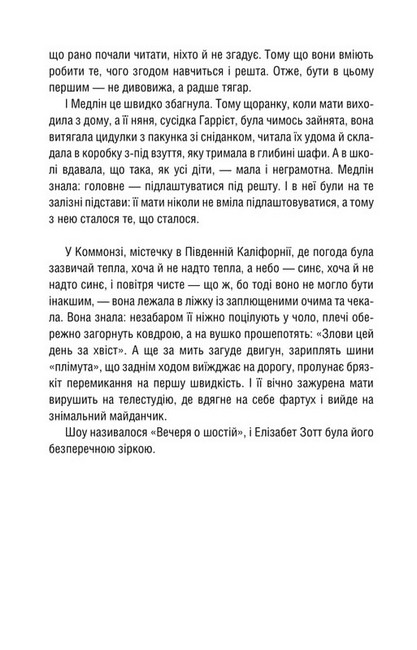 що рано почали читати, ніхто й не згадує. Тому що вони вміють робити те, чого згодом навчиться і решта. Отже, бути в цьому першим — не дивовижа, а радше тягар.

І Медлін це швидко збагнула. Тому щоранку, коли мати виходила з дому, а її няня, сусідка Гаррієт, була чимось зайнята, вона витягала цидулки з пакунка зі сніданком, читала їх удома й складала в коробку з-під взуття, яку тримала в глибині шафи. А в школі вдавала, що така, як усі діти, — мала і неграмотна. Медлін знала: головне — підлаштуватися під решту. І в неї були на те залізні підстави: її мати ніколи не вміла підлаштовуватися, а тому з нею сталося те, що сталося.

У Коммонзі, містечку в Південній Каліфорнії, де погода була зазвичай тепла, хоча й не надто тепла, а небо — синє, хоча й не надто синє, і повітря чисте — що ж, бо тоді воно не могло бути інакшим, — вона лежала в ліжку із заплющеними очима та чекала. Вона знала: незабаром її ніжно поцілують у чоло, плечі обережно загорнуть ковдрою, а на вушко прошепотять: «Злови цей день за хвіст». А ще за мить загуде двигун, зариплять шини «плімута», що заднім ходом виїжджає на дорогу, пролунає брязкіт перемикання на першу швидкість. І її вічно зажурена мати вирушить на телестудію, де вдягне на себе фартух і вийде на знімальний майданчик.

Шоу називалося «Вечеря о шостій», і Елізабет Зотт була його безперечною зіркою.